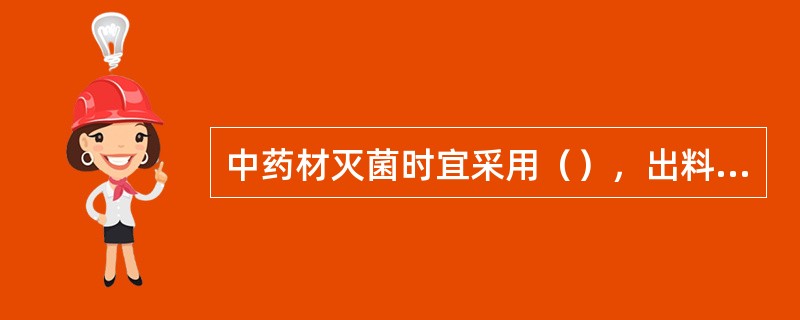 中药材灭菌时宜采用（），出料...